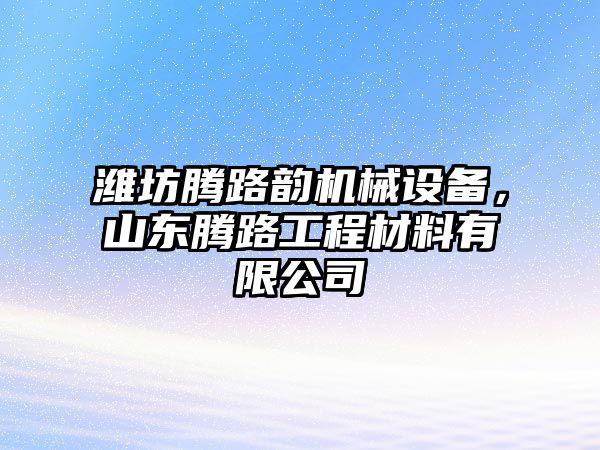 潍坊腾路韵机械设备，山东腾路工程材料有限公司